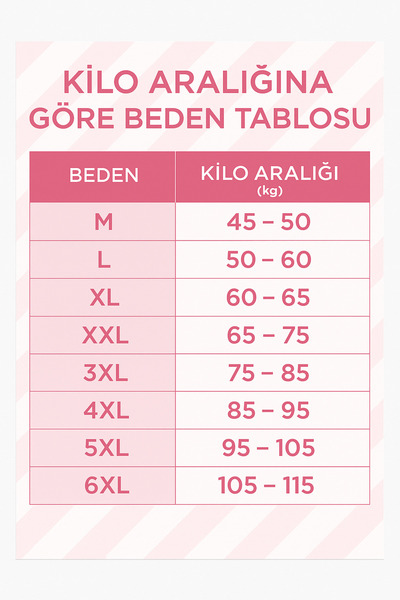 KİLO ARALIĞINA GÖRE BEDEN TABLOSU

| BEDEN | KİLO ARALIĞI (kg) |
|---|---|
| M | 45 – 50 |
| L | 50 – 60 |
| XL | 60 – 65 |
| XXL | 65 – 75 |
| 3XL | 75 – 85 |
| 4XL | 85 – 95 |
| 5XL | 95 – 105 |
| 6XL | 105 – 115 |